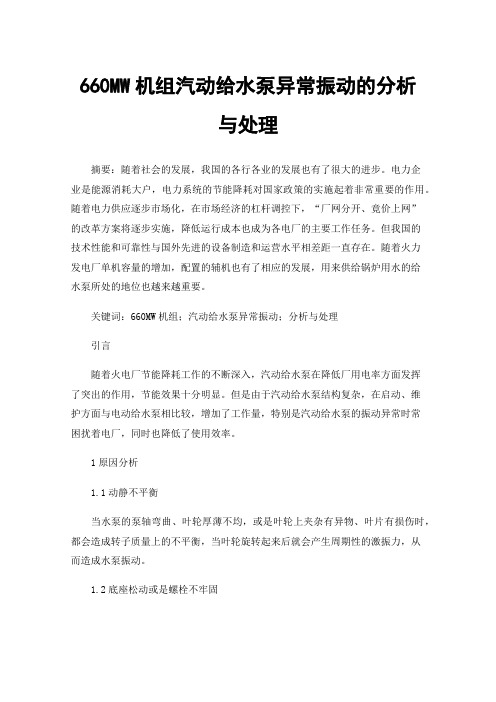 660MW 机组汽动给水泵异常振动的分析与处理

摘要：随着社会的发展，我国的各行各业的发展也有了很大的进步。电力企业是能源消耗大户，电力系统的节能降耗对国家政策的实施起着非常重要的作用。随着电力供应逐步市场化，在市场经济的杠杆调控下，“厂网分开、竞价上网”的改革方案将逐步实施，降低运行成本也成为各电厂的主要工作任务。但我国的技术性能和可靠性与国外先进的设备制造和运营水平相差距一直存在。随着火力发电厂单机容量的增加，配置的辅机也有了相应的发展，用来供给锅炉用水的给水泵所处的地位也越来越重要。

关键词：660MW 机组；汽动给水泵异常振动；分析与处理

引言

随着火电厂节能降耗工作的不断深入，汽动给水泵在降低厂用电率方面发挥了突出的作用，节能效果十分明显。但是由于汽动给水泵结构复杂，在启动、维护方面与电动给水泵相比较，增加了工作量，特别是汽动给水泵的振动异常时常困扰着电厂，同时也降低了使用效率。

1 原因分析

1.1 动静不平衡

当水泵的泵轴弯曲、叶轮厚薄不均，或是叶轮上夹杂有异物、叶片有损伤时，都会造成转子质量上的不平衡，当叶轮旋转起来后就会产生周期性的激振力，从而造成水泵振动。

1.2 底座松动或是螺栓不牢固